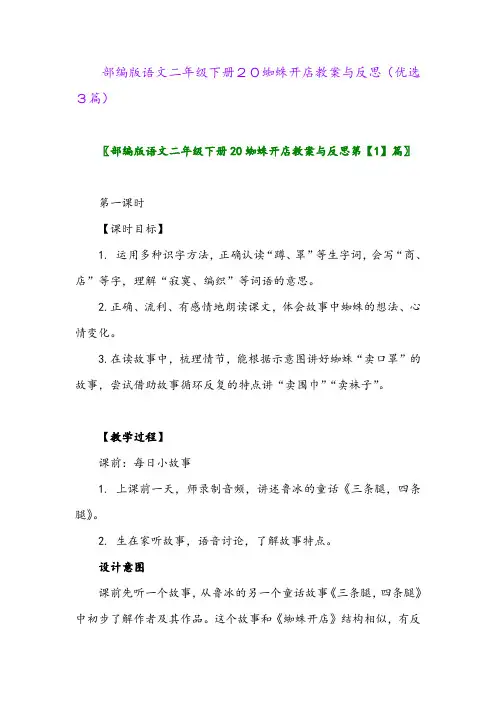 部编版语文二年级下册２０蜘蛛开店教案与反思（优选３篇）

〖部编版语文二年级下册20蜘蛛开店教案与反思第【1】篇〗

第一课时

【课时目标】

1. 运用多种识字方法，正确认读“蹲、罩”等生字词，会写“商、店”等字，理解“寂寞、编织”等词语的意思。

2. 正确、流利、有感情地朗读课文，体会故事中蜘蛛的想法、心情变化。

3. 在读故事中，梳理情节，能根据示意图讲好蜘蛛“卖口罩”的故事，尝试借助故事循环反复的特点讲“卖围巾”“卖袜子”。

【教学过程】

课前：每日小故事

1. 上课前一天，师录制音频，讲述鲁冰的童话《三条腿，四条腿》。

2. 生在家听故事，语音讨论，了解故事特点。

设计意图

课前先听一个故事，从鲁冰的另一个童话故事《三条腿，四条腿》中初步了解作者及其作品。这个故事和《蜘蛛开店》结构相似，有反